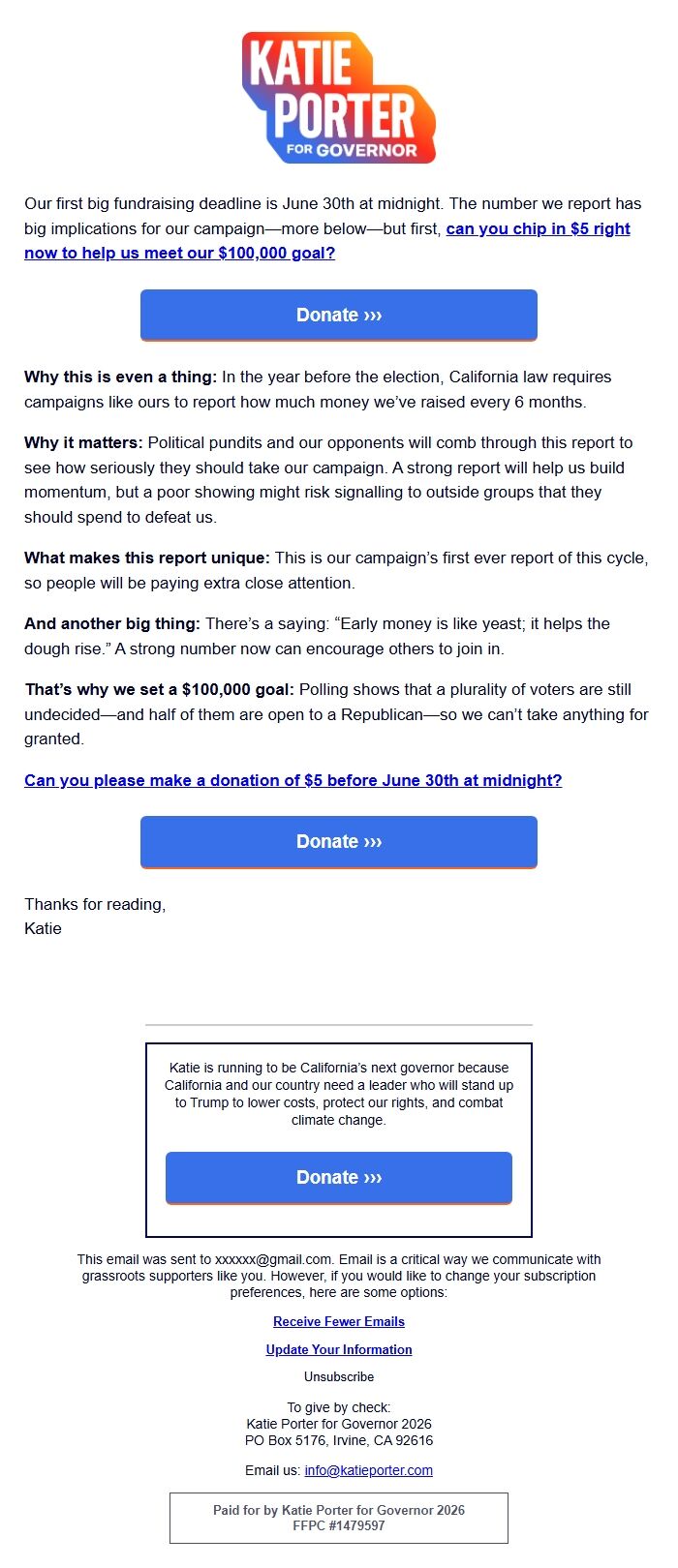 KATIE PORTER FOR GOVERNOR

Our first big fundraising deadline is June 30th at midnight. The number we report has big implications for our campaign—more below—but first, can you chip in $5 right now to help us meet our $100,000 goal?

Donate ›››

Why this is even a thing: In the year before the election, California law requires campaigns like ours to report how much money we've raised every 6 months.

Why it matters: Political pundits and our opponents will comb through this report to see how seriously they should take our campaign. A strong report will help us build momentum, but a poor showing might risk signalling to outside groups that they should spend to defeat us.

What makes this report unique: This is our campaign's first ever report of this cycle, so people will be paying extra close attention.

And another big thing: There's a saying: "Early money is like yeast; it helps the dough rise." A strong number now can encourage others to join in.

That's why we set a $100,000 goal: Polling shows that a plurality of voters are still undecided—and half of them are open to a Republican—so we can't take anything for granted.

Can you please make a donation of $5 before June 30th at midnight?

Donate ›››

Thanks for reading,
Katie

Katie is running to be California's next governor because California and our country need a leader who will stand up to Trump to lower costs, protect our rights, and combat climate change.

Donate ›››

This email was sent to xxxxxx@gmail.com. Email is a critical way we communicate with grassroots supporters like you. However, if you would like to change your subscription preferences, here are some options:

Receive Fewer Emails

Update Your Information

Unsubscribe

To give by check:
Katie Porter for Governor 2026
PO Box 5176, Irvine, CA 92616

Email us: info@katieporter.com

Paid for by Katie Porter for Governor 2026
FFPC #1479597